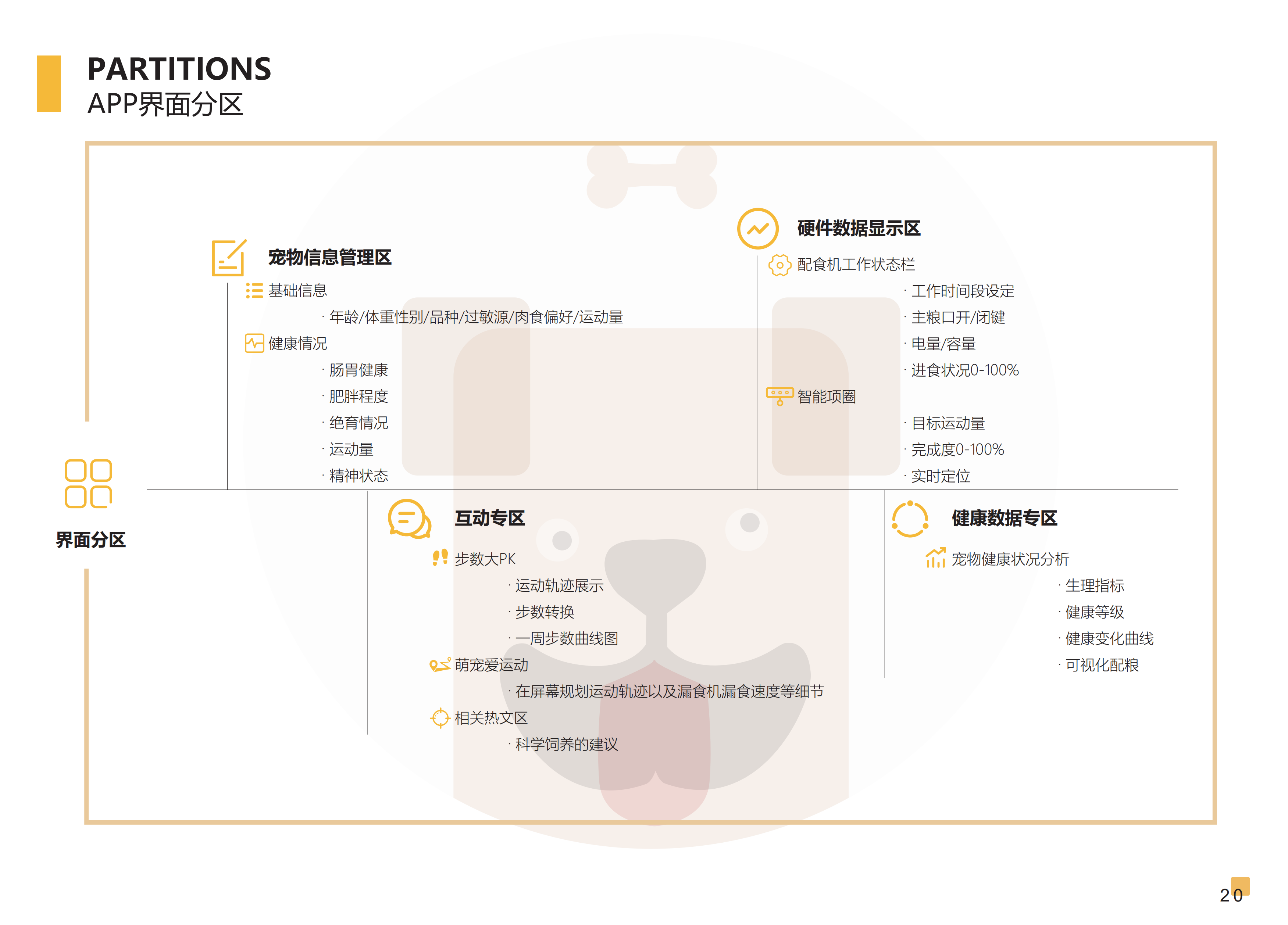 PARTITIONS
APP界面分区

界面分区

宠物信息管理区

基础信息

· 年龄/体重性别/品种/过敏源/肉食偏好/运动量

健康情况

· 肠胃健康
· 肥胖程度
· 绝育情况
· 运动量
· 精神状态

硬件数据显示区

配食机工作状态栏

· 工作时间段设定
· 主粮口开/闭键
· 电量/容量
· 进食状况0-100%

智能项圈

· 目标运动量
· 完成度0-100%
· 实时定位

互动专区

步数大PK

· 运动轨迹展示
· 步数转换
· 一周步数曲线图

萌宠爱运动

· 在屏幕规划运动轨迹以及漏食机漏食速度等细节

相关热文区

· 科学饲养的建议

健康数据专区

宠物健康状况分析

· 生理指标
· 健康等级
· 健康变化曲线
· 可视化配粮

20